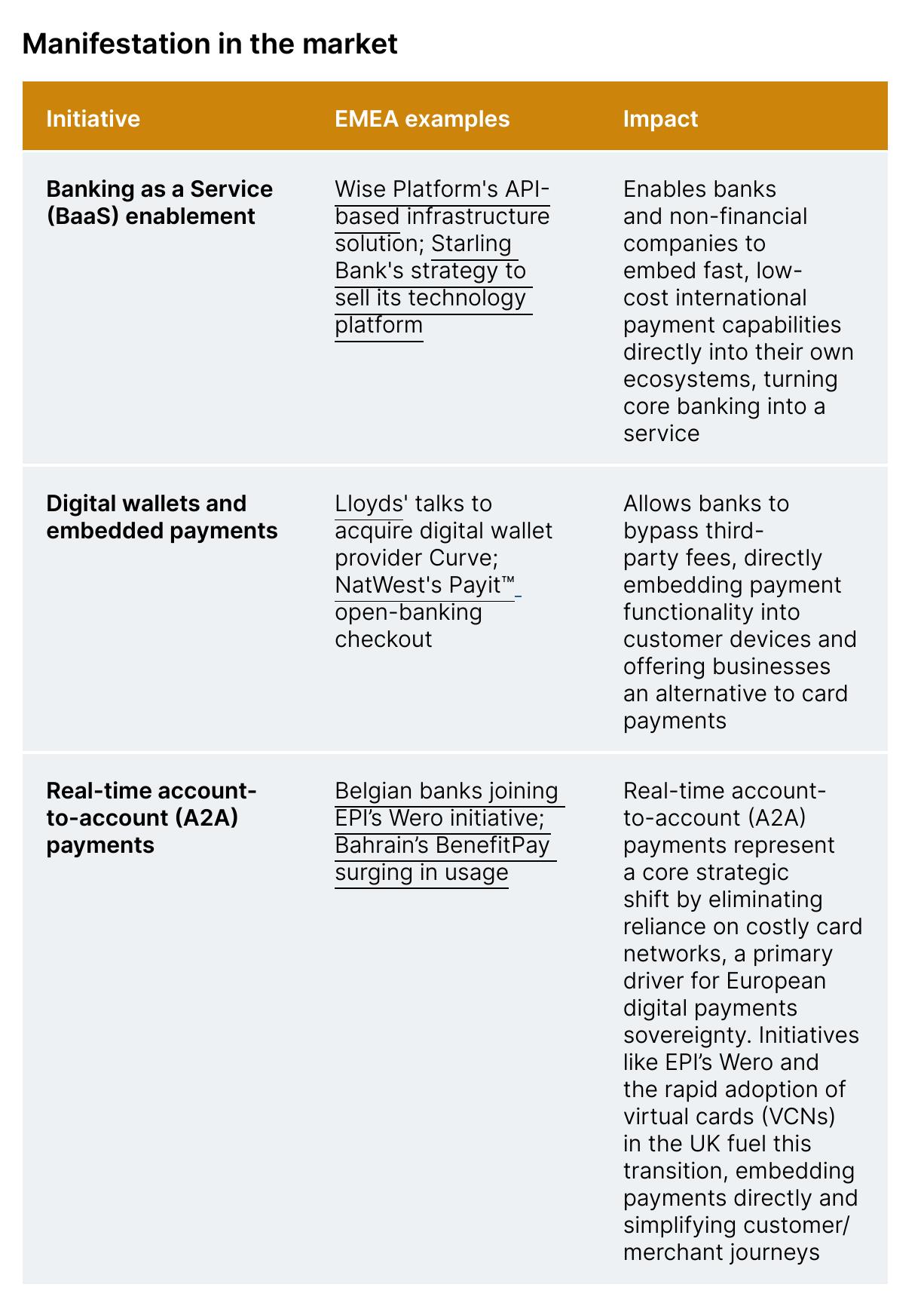 Manifestation in the market

| Initiative | EMEA examples | Impact |
|---|---|---|
| Banking as a Service (BaaS) enablement | Wise Platform's API-based infrastructure solution; Starling Bank's strategy to sell its technology platform | Enables banks and non-financial companies to embed fast, low-cost international payment capabilities directly into their own ecosystems, turning core banking into a service |
| Digital wallets and embedded payments | Lloyds' talks to acquire digital wallet provider Curve; NatWest's Payit™ open-banking checkout | Allows banks to bypass third-party fees, directly embedding payment functionality into customer devices and offering businesses an alternative to card payments |
| Real-time account-to-account (A2A) payments | Belgian banks joining EPI's Wero initiative; Bahrain's BenefitPay surging in usage | Real-time account-to-account (A2A) payments represent a core strategic shift by eliminating reliance on costly card networks, a primary driver for European digital payments sovereignty. Initiatives like EPI's Wero and the rapid adoption of virtual cards (VCNs) in the UK fuel this transition, embedding payments directly and simplifying customer/merchant journeys |